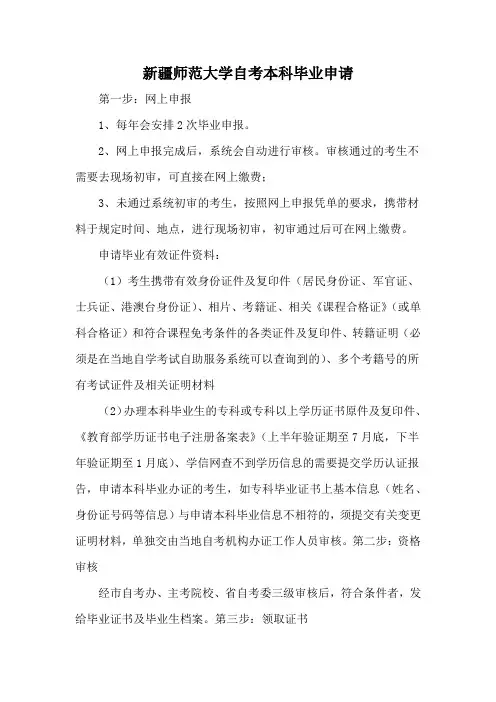 新疆师范大学自考本科毕业申请

第一步：网上申报

1、每年会安排2次毕业申报。

2、网上申报完成后，系统会自动进行审核。审核通过的考生不需要去现场初审，可直接在网上缴费；

3、未通过系统初审的考生，按照网上申报凭单的要求，携带材料于规定时间、地点，进行现场初审，初审通过后可在网上缴费。

申请毕业有效证件资料：

（1）考生携带有效身份证件及复印件（居民身份证、军官证、士兵证、港澳台身份证）、相片、考籍证、相关《课程合格证》（或单科合格证）和符合课程免考条件的各类证件及复印件、转籍证明（必须是在当地自学考试自助服务系统可以查询到的）、多个考籍号的所有考试证件及相关证明材料

（2）办理本科毕业生的专科或专科以上学历证书原件及复印件、《教育部学历证书电子注册备案表》（上半年验证期至7月底，下半年验证期至1月底）、学信网查不到学历信息的需要提交学历认证报告，申请本科毕业办证的考生，如专科毕业证书上基本信息（姓名、身份证号码等信息）与申请本科毕业信息不相符的，须提交有关变更证明材料，单独交由当地自考机构办证工作人员审核。第二步：资格审核

经市自考办、主考院校、省自考委三级审核后，符合条件者，发给毕业证书及毕业生档案。第三步：领取证书